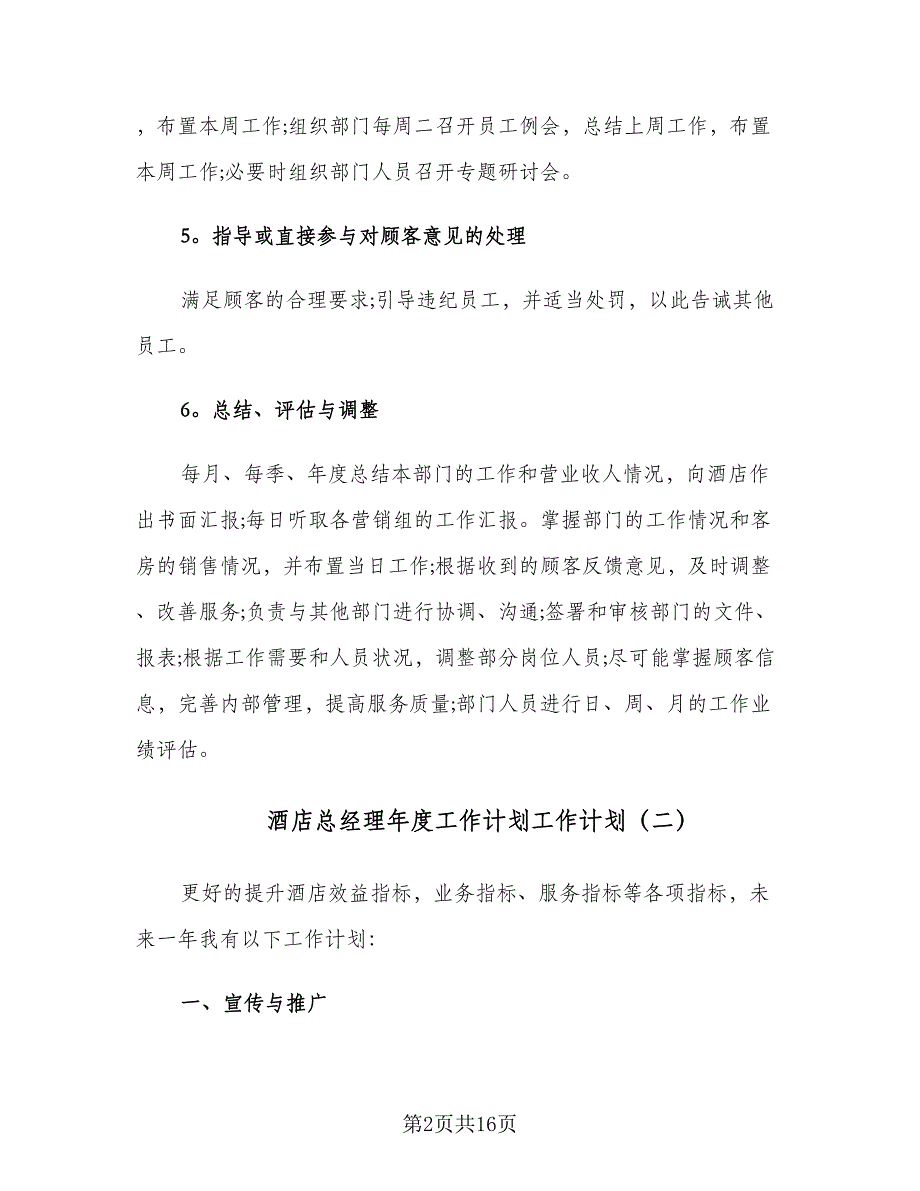 ，布置本周工作;组织部门每周二召开员工例会，总结上周工作，布置本周工作;必要时组织部门人员召开专题研讨会。

5。指导或直接参与对顾客意见的处理

满足顾客的合理要求;引导违纪员工，并适当处罚，以此告诫其他员工。

6。总结、评估与调整

每月、每季、年度总结本部门的工作和营业收人情况，向酒店作出书面汇报;每日听取各营销组的工作汇报。掌握部门的工作情况和客房的销售情况，并布置当日工作;根据收到的顾客反馈意见，及时调整、改善服务;负责与其他部门进行协调、沟通;签署和审核部门的文件、报表;根据工作需要和人员状况，调整部分岗位人员;尽可能掌握顾客信息，完善内部管理，提高服务质量;部门人员进行日、周、月的工作业绩评估。

酒店总经理年度工作计划工作计划（二）

更好的提升酒店效益指标，业务指标、服务指标等各项指标，未来一年我有以下工作计划:

一、宣传与推广

第2页共16页